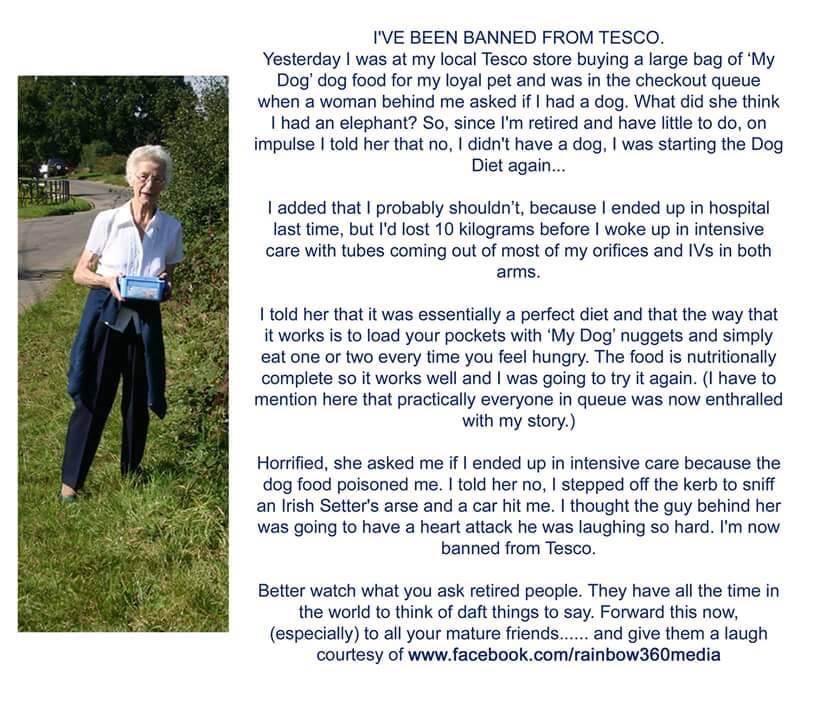 I'VE BEEN BANNED FROM TESCO.
Yesterday I was at my local Tesco store buying a large bag of 'My Dog' dog food for my loyal pet and was in the checkout queue when a woman behind me asked if I had a dog. What did she think I had an elephant? So, since I'm retired and have little to do, on impulse I told her that no, I didn't have a dog, I was starting the Dog Diet again...

I added that I probably shouldn't, because I ended up in hospital last time, but I'd lost 10 kilograms before I woke up in intensive care with tubes coming out of most of my orifices and IVs in both arms.

I told her that it was essentially a perfect diet and that the way that it works is to load your pockets with 'My Dog' nuggets and simply eat one or two every time you feel hungry. The food is nutritionally complete so it works well and I was going to try it again. (I have to mention here that practically everyone in queue was now enthralled with my story.)

Horrified, she asked me if I ended up in intensive care because the dog food poisoned me. I told her no, I stepped off the kerb to sniff an Irish Setter's arse and a car hit me. I thought the guy behind her was going to have a heart attack he was laughing so hard. I'm now banned from Tesco.

Better watch what you ask retired people. They have all the time in the world to think of daft things to say. Forward this now, (especially) to all your mature friends...... and give them a laugh courtesy of www.facebook.com/rainbow360media